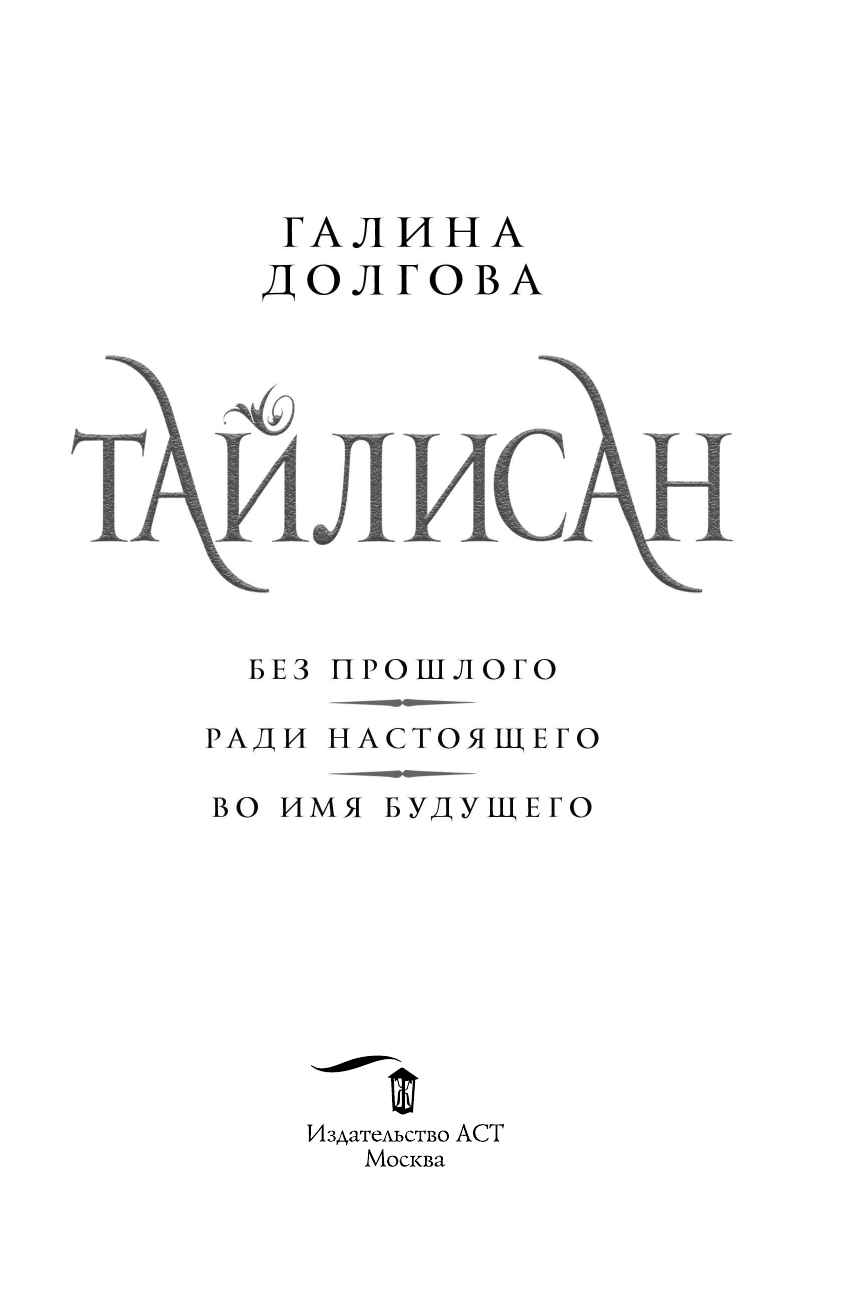 ГАЛИНА
ДОЛГОВА

ТАЙЛИСАН

БЕЗ ПРОШЛОГО

РАДИ НАСТОЯЩЕГО

ВО ИМЯ БУДУЩЕГО

Издательство АСТ
Москва